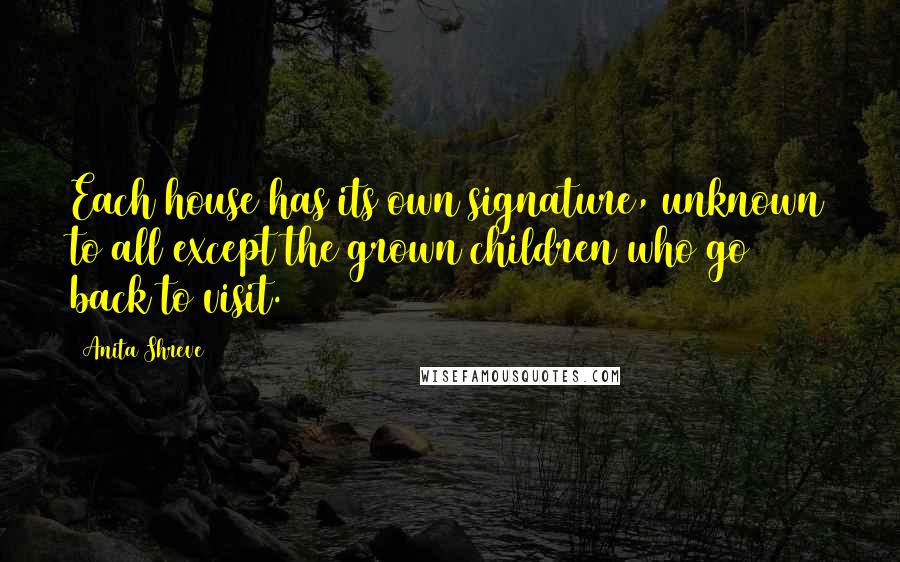 Each house has its own signature, unknown to all except the grown children who go back to visit.

Anita Shreve

WISEFAMOUSQUOTES.COM